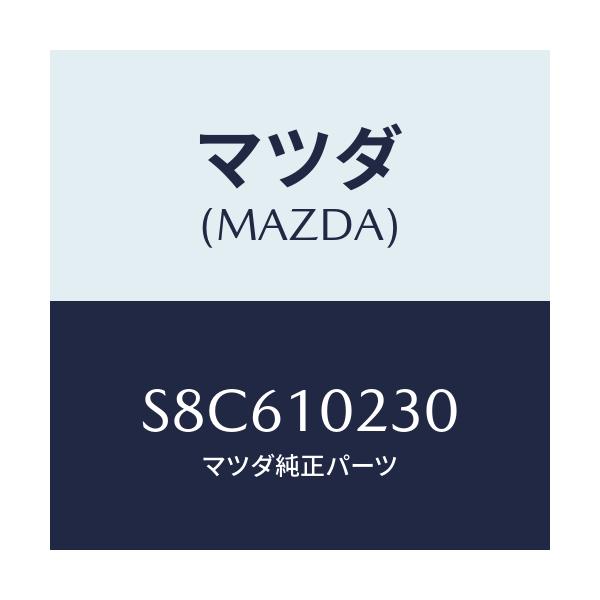 マツダ
(MAZDA)

S8C610230
マツダ純正パーツ